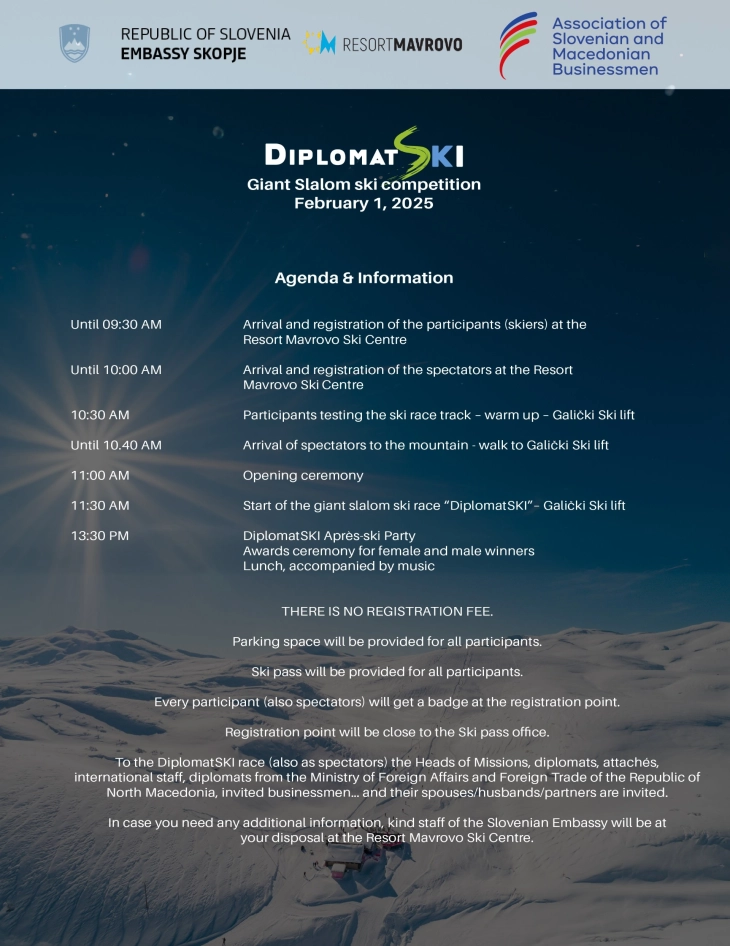 REPUBLIC OF SLOVENIA
EMBASSY SKOPJE

RESORTMAVROVO

Association of Slovenian and Macedonian Businessmen

DIPLOMATSKI
Giant Slalom ski competition
February 1, 2025

Agenda & Information

| | |
|---|---|
| Until 09:30 AM | Arrival and registration of the participants (skiers) at the Resort Mavrovo Ski Centre |
| Until 10:00 AM | Arrival and registration of the spectators at the Resort Mavrovo Ski Centre |
| 10:30 AM | Participants testing the ski race track – warm up – Galički Ski lift |
| Until 10.40 AM | Arrival of spectators to the mountain - walk to Galički Ski lift |
| 11:00 AM | Opening ceremony |
| 11:30 AM | Start of the giant slalom ski race "DiplomatSKI"– Galički Ski lift |
| 13:30 PM | DiplomatSKI Après-ski Party Awards ceremony for female and male winners Lunch, accompanied by music |

THERE IS NO REGISTRATION FEE.

Parking space will be provided for all participants.

Ski pass will be provided for all participants.

Every participant (also spectators) will get a badge at the registration point.

Registration point will be close to the Ski pass office.

To the DiplomatSKI race (also as spectators) the Heads of Missions, diplomats, attachés, international staff, diplomats from the Ministry of Foreign Affairs and Foreign Trade of the Republic of North Macedonia, invited businessmen... and their spouses/husbands/partners are invited.

In case you need any additional information, kind staff of the Slovenian Embassy will be at your disposal at the Resort Mavrovo Ski Centre.